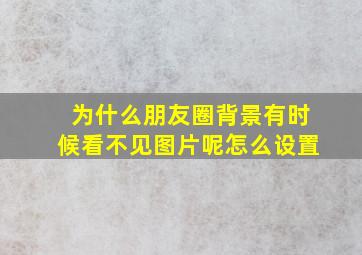 为什么朋友圈背景有时候看不见图片呢怎么设置